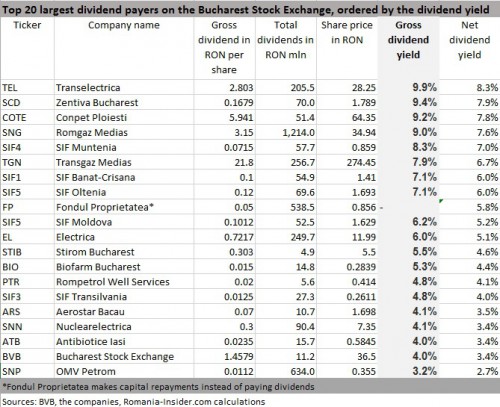 Top 20 largest dividend payers on the Bucharest Stock Exchange, ordered by the dividend yield

| Ticker | Company name | Gross dividend in RON per share | Total dividends in RON mln | Share price in RON | Gross dividend yield | Net dividend yield |
|---|---|---|---|---|---|---|
| TEL | Transelectrica | 2.803 | 205.5 | 28.25 | 9.9% | 8.3% |
| SCD | Zentiva Bucharest | 0.1679 | 70.0 | 1.789 | 9.4% | 7.9% |
| COTE | Conpet Ploiesti | 5.941 | 51.4 | 64.35 | 9.2% | 7.8% |
| SNG | Romgaz Medias | 3.15 | 1,214.0 | 34.94 | 9.0% | 7.6% |
| SIF4 | SIF Muntenia | 0.0715 | 57.7 | 0.859 | 8.3% | 7.0% |
| TGN | Transgaz Medias | 21.8 | 256.7 | 274.45 | 7.9% | 6.7% |
| SIF1 | SIF Banat-Crisana | 0.1 | 54.9 | 1.41 | 7.1% | 6.0% |
| SIF5 | SIF Oltenia | 0.12 | 69.6 | 1.693 | 7.1% | 6.0% |
| FP | Fondul Proprietatea* | 0.05 | 538.5 | 0.856 | - | 5.8% |
| SIF5 | SIF Moldova | 0.1012 | 52.5 | 1.629 | 6.2% | 5.2% |
| EL | Electrica | 0.7217 | 249.7 | 11.99 | 6.0% | 5.1% |
| STIB | Stirom Bucharest | 0.303 | 4.9 | 5.5 | 5.5% | 4.6% |
| BIO | Biofarm Bucharest | 0.015 | 14.8 | 0.2839 | 5.3% | 4.4% |
| PTR | Rompetrol Well Services | 0.02 | 5.6 | 0.414 | 4.8% | 4.1% |
| SIF3 | SIF Transilvania | 0.0125 | 27.3 | 0.2611 | 4.8% | 4.0% |
| ARS | Aerostar Bacau | 0.07 | 10.7 | 1.698 | 4.1% | 3.5% |
| SNN | Nuclearelectrica | 0.3 | 90.4 | 7.35 | 4.1% | 3.4% |
| ATB | Antibiotice Iasi | 0.0235 | 15.7 | 0.5845 | 4.0% | 3.4% |
| BVB | Bucharest Stock Exchange | 1.4579 | 11.2 | 36.5 | 4.0% | 3.4% |
| SNP | OMV Petrom | 0.0112 | 634.0 | 0.355 | 3.2% | 2.7% |

*Fondul Proprietatea makes capital repayments instead of paying dividends

Sources: BVB, the companies, Romania-Insider.com calculations